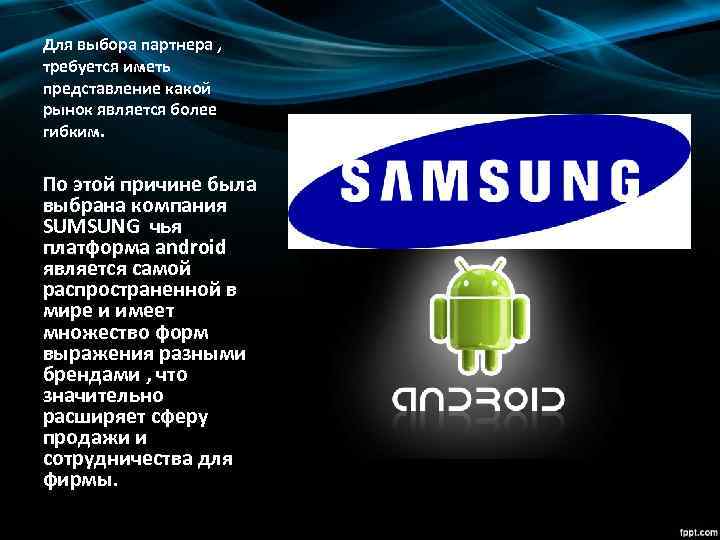 Для выбора партнера , требуется иметь представление какой рынок является более гибким.

По этой причине была выбрана компания SUMSUNG чья платформа android является самой распространенной в мире и имеет множество форм выражения разными брендами , что значительно расширяет сферу продажи и сотрудничества для фирмы.

SAMSUNG

ANDROID

fppt.com